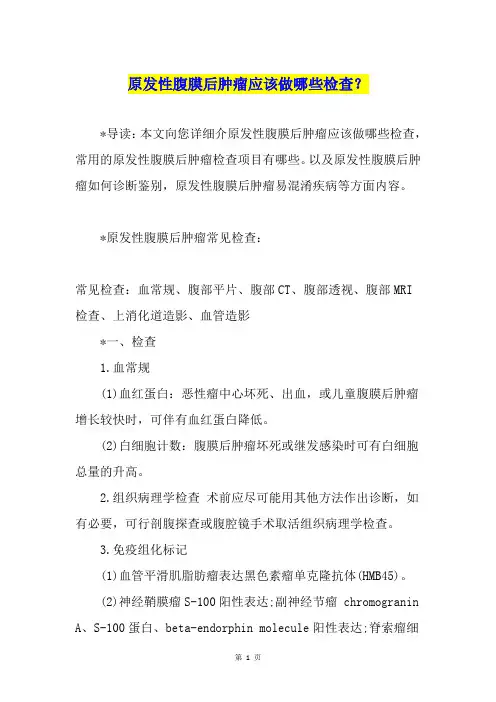 原发性腹膜后肿瘤应该做哪些检查？

*导读：本文向您详细介原发性腹膜后肿瘤应该做哪些检查，常用的原发性腹膜后肿瘤检查项目有哪些。以及原发性腹膜后肿瘤如何诊断鉴别，原发性腹膜后肿瘤易混淆疾病等方面内容。

*原发性腹膜后肿瘤常见检查：

常见检查：血常规、腹部平片、腹部CT、腹部透视、腹部MRI检查、上消化道造影、血管造影

*一、检查

1.血常规

(1)血红蛋白：恶性瘤中心坏死、出血，或儿童腹膜后肿瘤增长较快时，可伴有血红蛋白降低。

(2)白细胞计数：腹膜后肿瘤坏死或继发感染时可有白细胞总量的升高。

2.组织病理学检查 术前应尽可能用其他方法作出诊断，如有必要，可行剖腹探查或腹腔镜手术取活组织病理学检查。

3.免疫组化标记

(1)血管平滑肌脂肪瘤表达黑色素瘤单克隆抗体(HMB45)。

(2)神经鞘膜瘤S-100阳性表达;副神经节瘤 chromogranin A、S-100蛋白、beta-endorphin molecule阳性表达;脊索瘤细

第 1 页